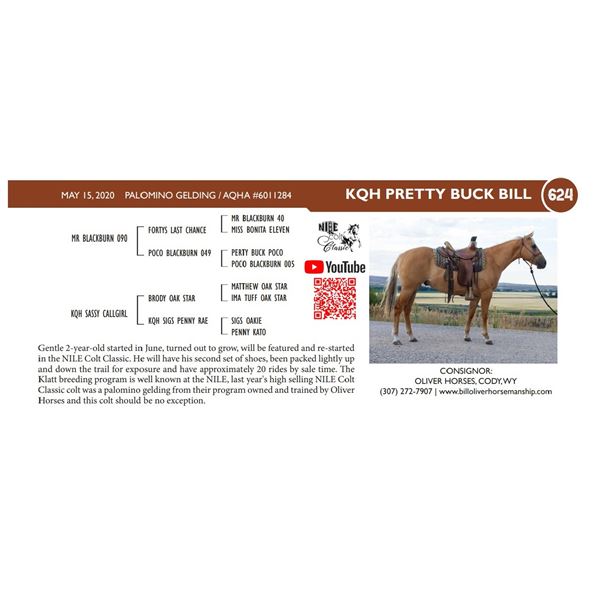 MAY 15, 2020 PALOMINO GELDING / AQHA #6011284

KQH PRETTY BUCK BILL

624

MR BLACKBURN 090

FORTYS LAST CHANCE

MR BLACKBURN 40
MISS BONITA ELEVEN

POCO BLACKBURN 049

PERTY BUCK POCO
POCO BLACKBURN 005

KQH SASSY CALLGIRL

BRODY OAK STAR

MATTHEW OAK STAR
IMA TUFF OAK STAR

KQH SIGS PENNY RAE

SIGS OAKIE
PENNY KATO

NILE Colt Classic

YouTube

Gentle 2-year-old started in June, turned out to grow, will be featured and re-started in the NILE Colt Classic. He will have his second set of shoes, been packed lightly up and down the trail for exposure and have approximately 20 rides by sale time. The Klatt breeding program is well known at the NILE, last year's high selling NILE Colt Classic colt was a palomino gelding from their program owned and trained by Oliver Horses and this colt should be no exception.

CONSIGNOR:
OLIVER HORSES, CODY, WY
(307) 272-7907 | www.billoliverhorsemanship.com